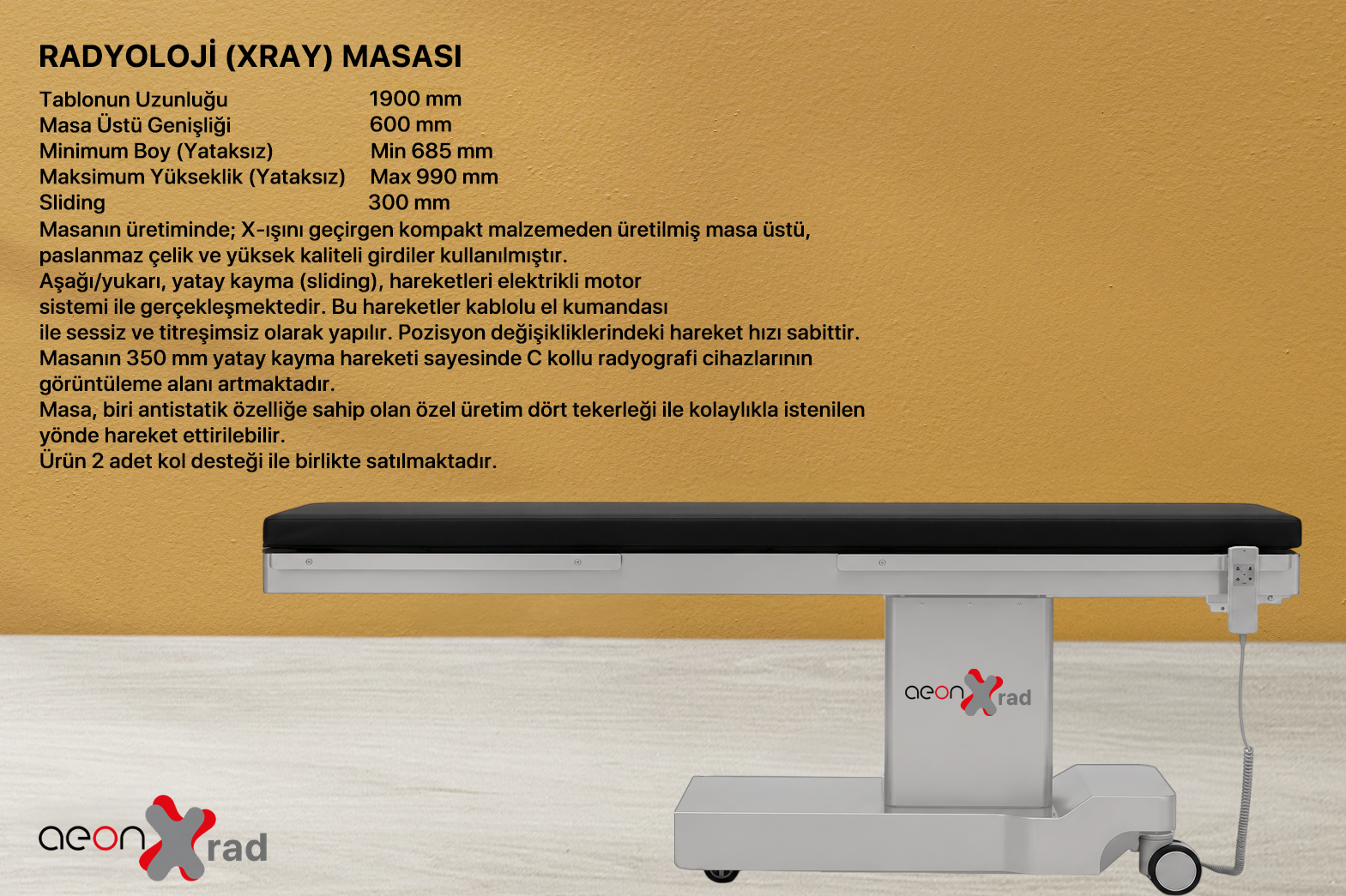 RADYOLOJİ (XRAY) MASASI

Tablonun Uzunluğu 1900 mm
Masa Üstü Genişliği 600 mm
Minimum Boy (Yataksız) Min 685 mm
Maksimum Yükseklik (Yataksız) Max 990 mm
Sliding 300 mm

Masanın üretiminde; X-ışını geçirgen kompakt malzemeden üretilmiş masa üstü, paslanmaz çelik ve yüksek kaliteli girdiler kullanılmıştır.
Aşağı/yukarı, yatay kayma (sliding), hareketleri elektrikli motor sistemi ile gerçekleşmektedir. Bu hareketler kablolu el kumandası ile sessiz ve titreşimsiz olarak yapılır. Pozisyon değişikliklerindeki hareket hızı sabittir.
Masanın 350 mm yatay kayma hareketi sayesinde C kollu radyografi cihazlarının görüntüleme alanı artmaktadır.
Masa, biri antistatik özelliğe sahip olan özel üretim dört tekerleği ile kolaylıkla istenilen yönde hareket ettirilebilir.
Ürün 2 adet kol desteği ile birlikte satılmaktadır.

aeon X rad

aeon X rad